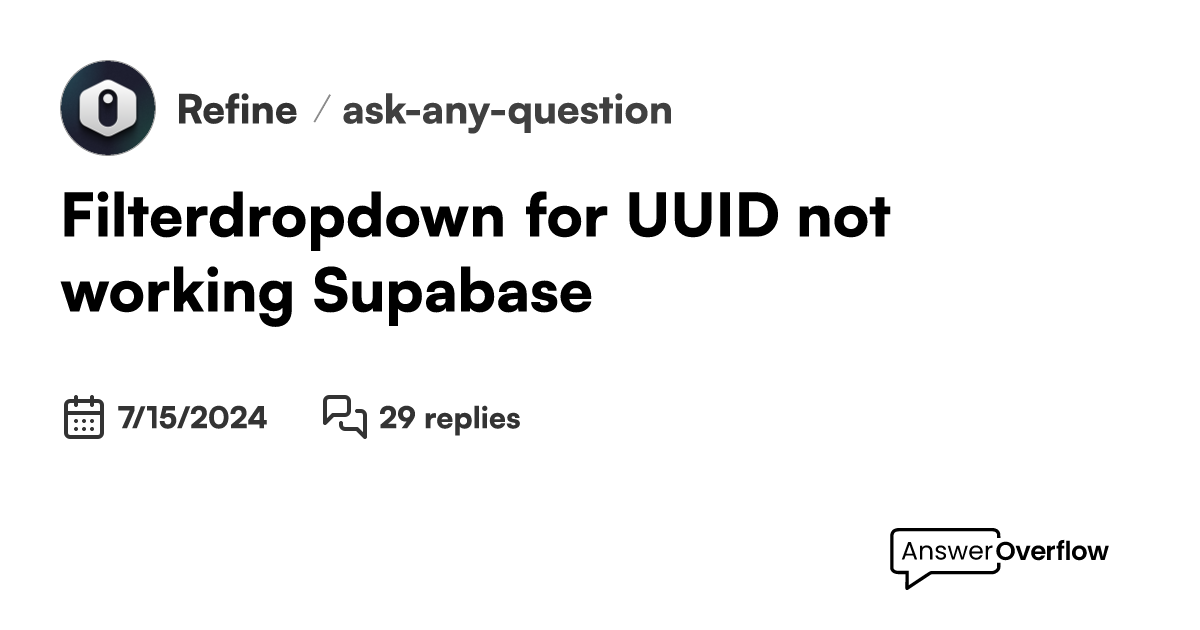 Refine / ask-any-question

Filterdropdown for UUID not working Supabase

7/15/2024 29 replies

AnswerOverflow